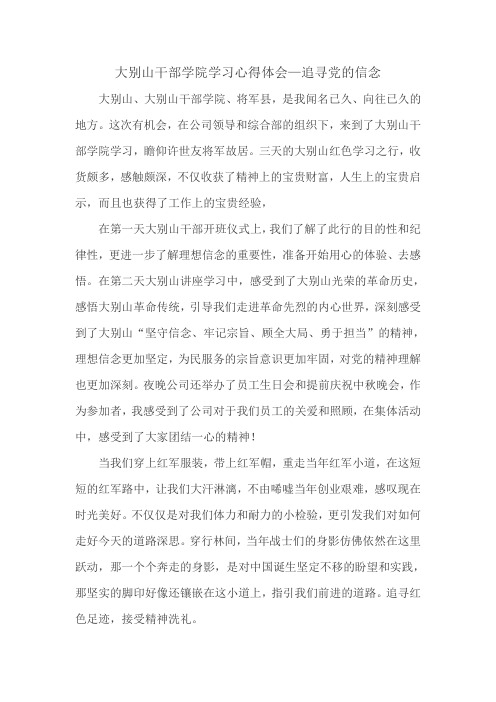 大别山干部学院学习心得体会—追寻党的信念

大别山、大别山干部学院、将军县，是我闻名已久、向往已久的地方。这次有机会，在公司领导和综合部的组织下，来到了大别山干部学院学习，瞻仰许世友将军故居。三天的大别山红色学习之行，收货颇多，感触颇深，不仅收获了精神上的宝贵财富，人生上的宝贵启示，而且也获得了工作上的宝贵经验，

在第一天大别山干部开班仪式上，我们了解了此行的目的性和纪律性，更进一步了解理想信念的重要性，准备开始用心的体验、去感悟。在第二天大别山讲座学习中，感受到了大别山光荣的革命历史，感悟大别山革命传统，引导我们走进革命先烈的内心世界，深刻感受到了大别山“坚守信念、牢记宗旨、顾全大局、勇于担当”的精神，理想信念更加坚定，为民服务的宗旨意识更加牢固，对党的精神理解也更加深刻。夜晚公司还举办了员工生日会和提前庆祝中秋晚会，作为参加者，我感受到了公司对于我们员工的关爱和照顾，在集体活动中，感受到了大家团结一心的精神！

当我们穿上红军服装，带上红军帽，重走当年红军小道，在这短短的红军路中，让我们大汗淋漓，不由唏嘘当年创业艰难，感叹现在时光美好。不仅仅是对我们体力和耐力的小检验，更引发我们对如何走好今天的道路深思。穿行林间，当年战士们的身影仿佛依然在这里跃动，那一个个奔走的身影，是对中国诞生坚定不移的盼望和实践，那坚实的脚印好像还镶嵌在这小道上，指引我们前进的道路。追寻红色足迹，接受精神洗礼。